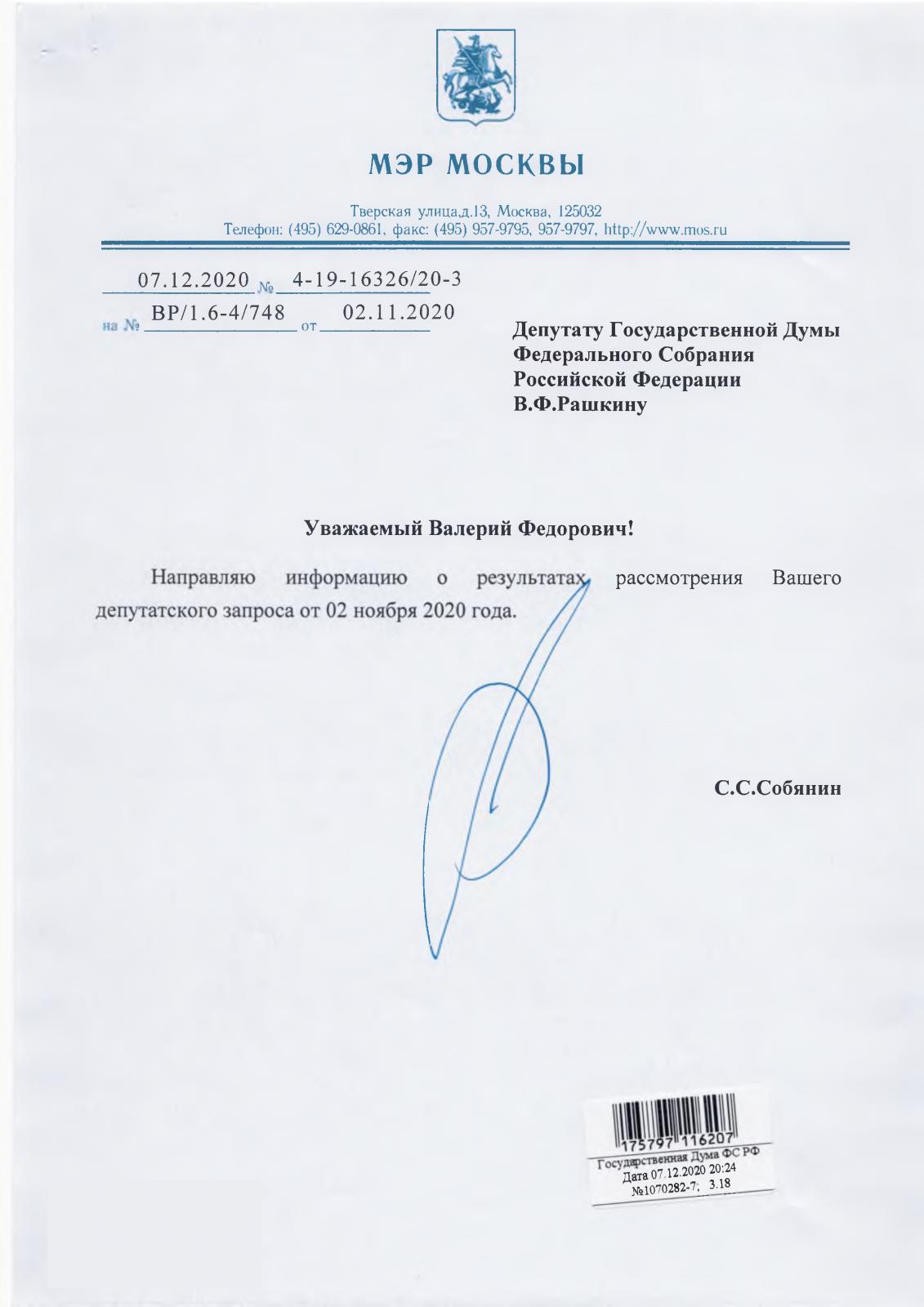 МЭР МОСКВЫ

Тверская улица,д.13, Москва, 125032
Телефон: (495) 629-0861, факс: (495) 957-9795, 957-9797, http://www.mos.ru

07.12.2020 № 4-19-16326/20-3
на № ВР/1.6-4/748 от 02.11.2020

Депутату Государственной Думы Федерального Собрания Российской Федерации В.Ф.Рашкину

Уважаемый Валерий Федорович!

Направляю информацию о результатах рассмотрения Вашего депутатского запроса от 02 ноября 2020 года.

С.С.Собянин

175797 116207
Государственная Дума ФС РФ
Дата 07.12.2020 20:24
№1070282-7; 3.18